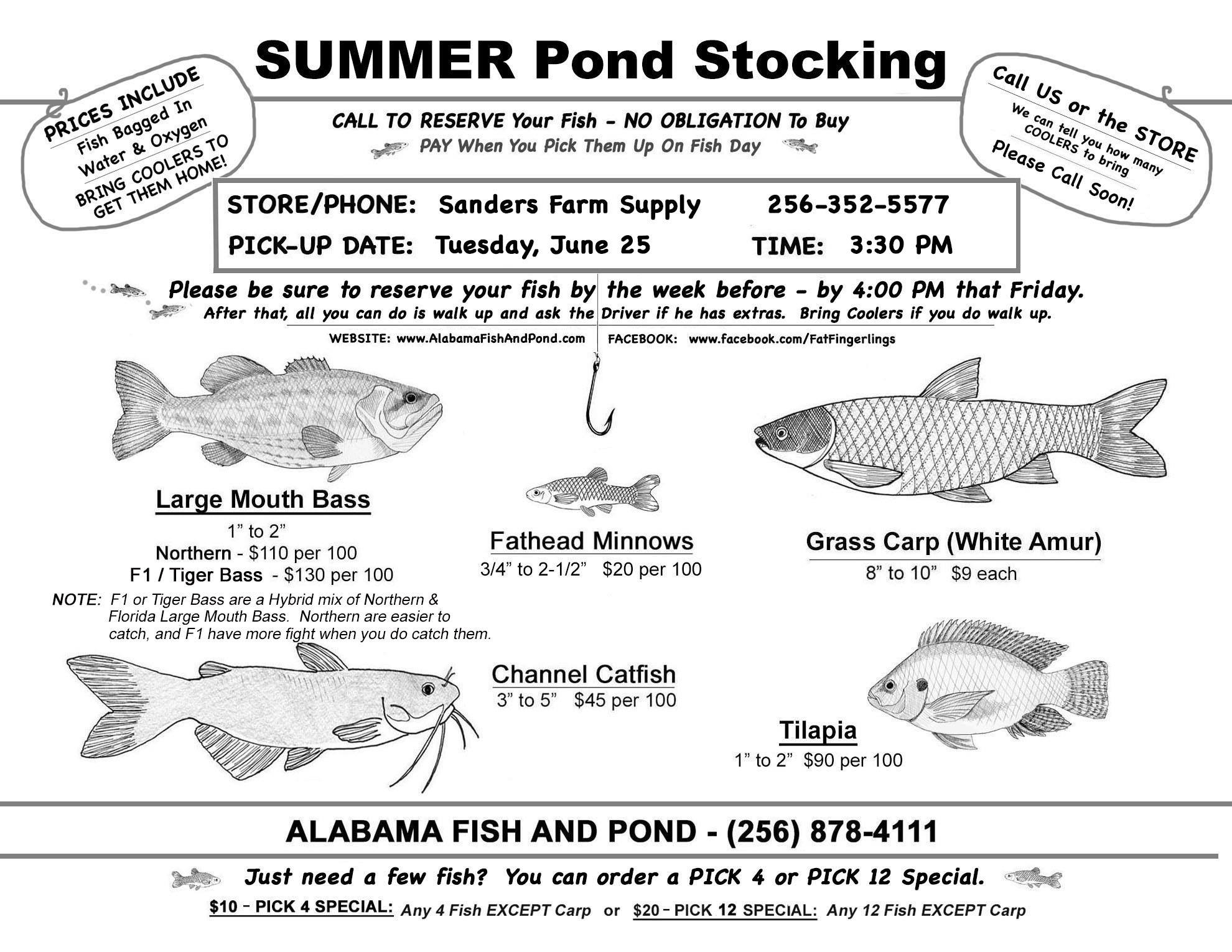 SUMMER Pond Stocking

PRICES INCLUDE
Fish Bagged In
Water & Oxygen
BRING COOLERS TO
GET THEM HOME!

CALL TO RESERVE Your Fish - NO OBLIGATION To Buy
PAY When You Pick Them Up On Fish Day

Call US or the STORE
We can tell you how many
COOLERS to bring
Please Call Soon!

STORE/PHONE: Sanders Farm Supply 256-352-5577
PICK-UP DATE: Tuesday, June 25 TIME: 3:30 PM

Please be sure to reserve your fish by the week before - by 4:00 PM that Friday.
After that, all you can do is walk up and ask the Driver if he has extras. Bring Coolers if you do walk up.

WEBSITE: www.AlabamaFishAndPond.com FACEBOOK: www.facebook.com/FatFingerlings

Large Mouth Bass
1" to 2"
Northern - $110 per 100
F1 / Tiger Bass - $130 per 100

NOTE: F1 or Tiger Bass are a Hybrid mix of Northern & Florida Large Mouth Bass. Northern are easier to catch, and F1 have more fight when you do catch them.

Fathead Minnows
3/4" to 2-1/2" $20 per 100

Grass Carp (White Amur)
8" to 10" $9 each

Channel Catfish
3" to 5" $45 per 100

Tilapia
1" to 2" $90 per 100

ALABAMA FISH AND POND - (256) 878-4111

Just need a few fish? You can order a PICK 4 or PICK 12 Special.

$10 - PICK 4 SPECIAL: Any 4 Fish EXCEPT Carp or $20 - PICK 12 SPECIAL: Any 12 Fish EXCEPT Carp